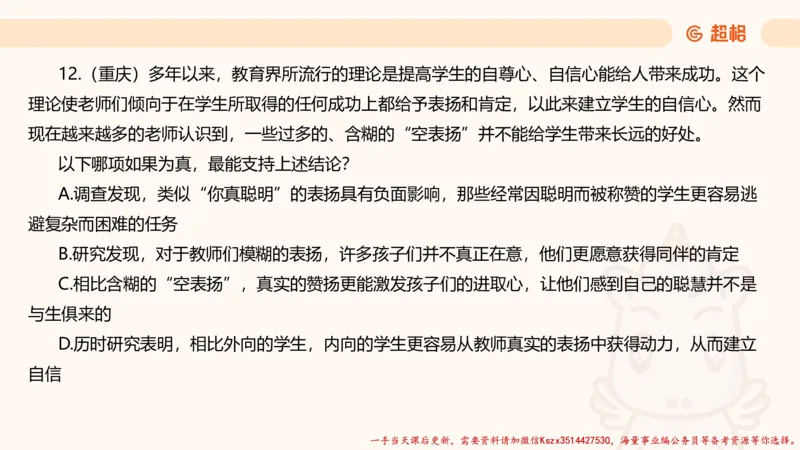 超格

12.（重庆）多年以来，教育界所流行的理论是提高学生的自尊心、自信心能给人带来成功。这个理论使老师们倾向于在学生所取得的任何成功上都给予表扬和肯定，以此来建立学生的自信心。然而现在越来越多的老师认识到，一些过多的、含糊的“空表扬”并不能给学生带来长远的好处。

以下哪项如果为真，最能支持上述结论？

A.调查发现，类似“你真聪明”的表扬具有负面影响，那些经常因聪明而被称赞的学生更容易逃避复杂而困难的任务

B.研究发现，对于教师们模糊的表扬，许多孩子们并不真正在意，他们更愿意获得同伴的肯定

C.相比含糊的“空表扬”，真实的赞扬更能激发孩子们的进取心，让他们感到自己的聪慧并不是与生俱来的

D.历时研究表明，相比外向的学生，内向的学生更容易从教师真实的表扬中获得动力，从而建立自信

一手当天课后更新，需要资料请加微信Kszx3514427530，海量事业编公务员等备考资源等你选择。